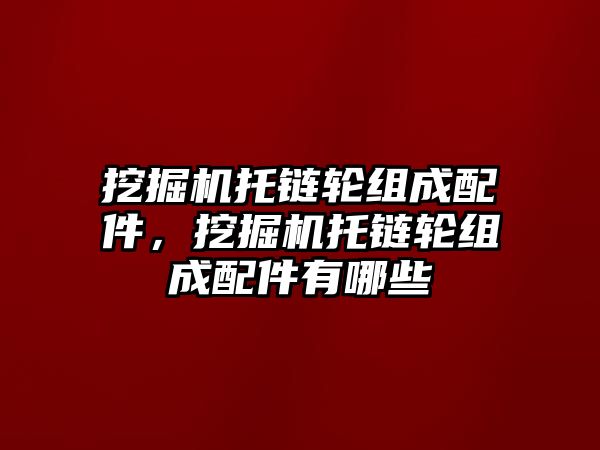 挖掘机托链轮组成配件，挖掘机托链轮组成配件有哪些